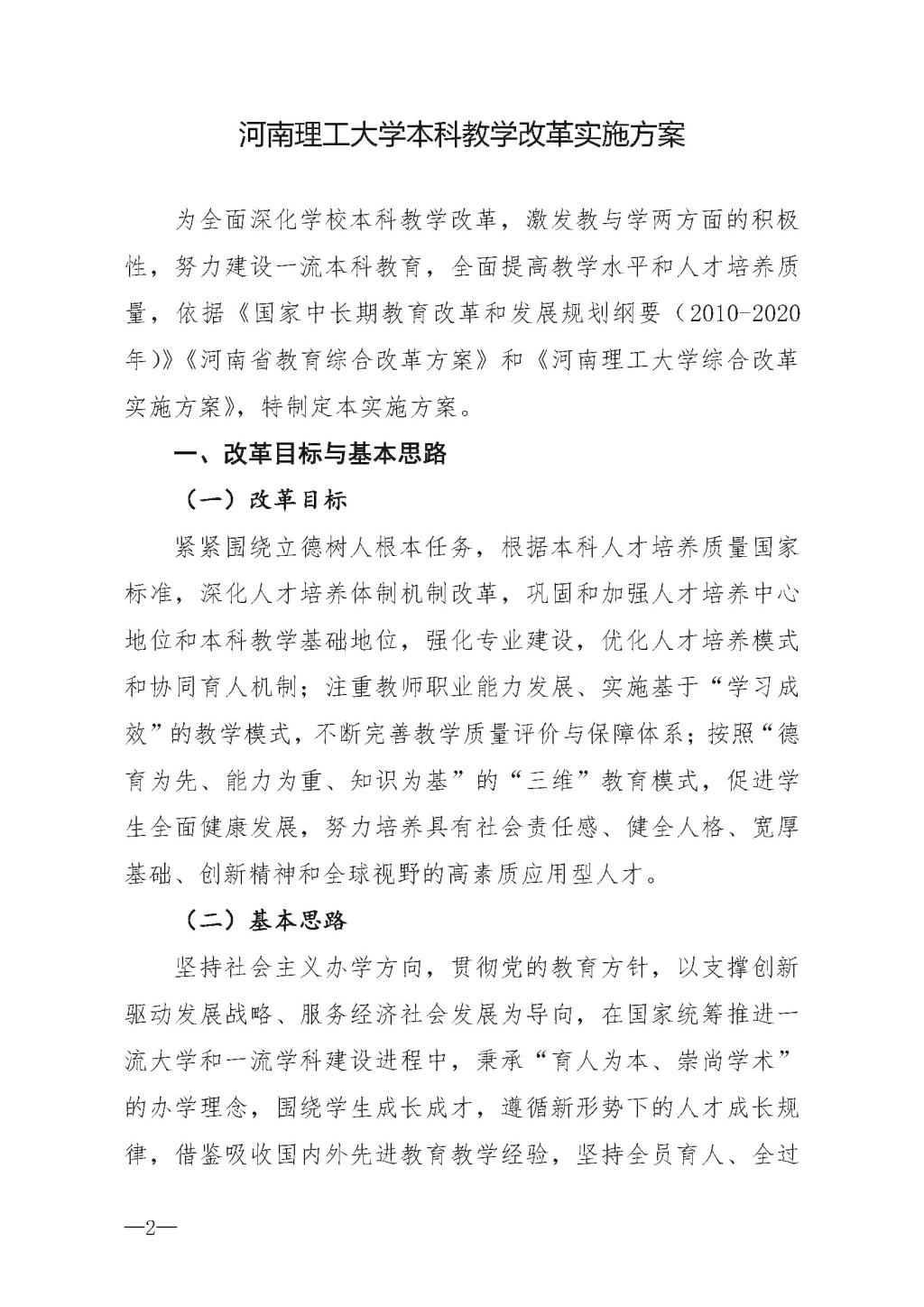 河南理工大学本科教学改革实施方案

为全面深化学校本科教学改革，激发教与学两方面的积极性，努力建设一流本科教育，全面提高教学水平和人才培养质量，依据《国家中长期教育改革和发展规划纲要（2010-2020年）》《河南省教育综合改革方案》和《河南理工大学综合改革实施方案》，特制定本实施方案。

一、改革目标与基本思路

（一）改革目标

紧紧围绕立德树人根本任务，根据本科人才培养质量国家标准，深化人才培养体制机制改革，巩固和加强人才培养中心地位和本科教学基础地位，强化专业建设，优化人才培养模式和协同育人机制；注重教师职业能力发展、实施基于“学习成效”的教学模式，不断完善教学质量评价与保障体系；按照“德育为先、能力为重、知识为基”的“三维”教育模式，促进学生全面健康发展，努力培养具有社会责任感、健全人格、宽厚基础、创新精神和全球视野的高素质应用型人才。

（二）基本思路

坚持社会主义办学方向，贯彻党的教育方针，以支撑创新驱动发展战略、服务经济社会发展为导向，在国家统筹推进一流大学和一流学科建设进程中，秉承“育人为本、崇尚学术”的办学理念，围绕学生成长成才，遵循新形势下的人才成长规律，借鉴吸收国内外先进教育教学经验，坚持全员育人、全过

—2—